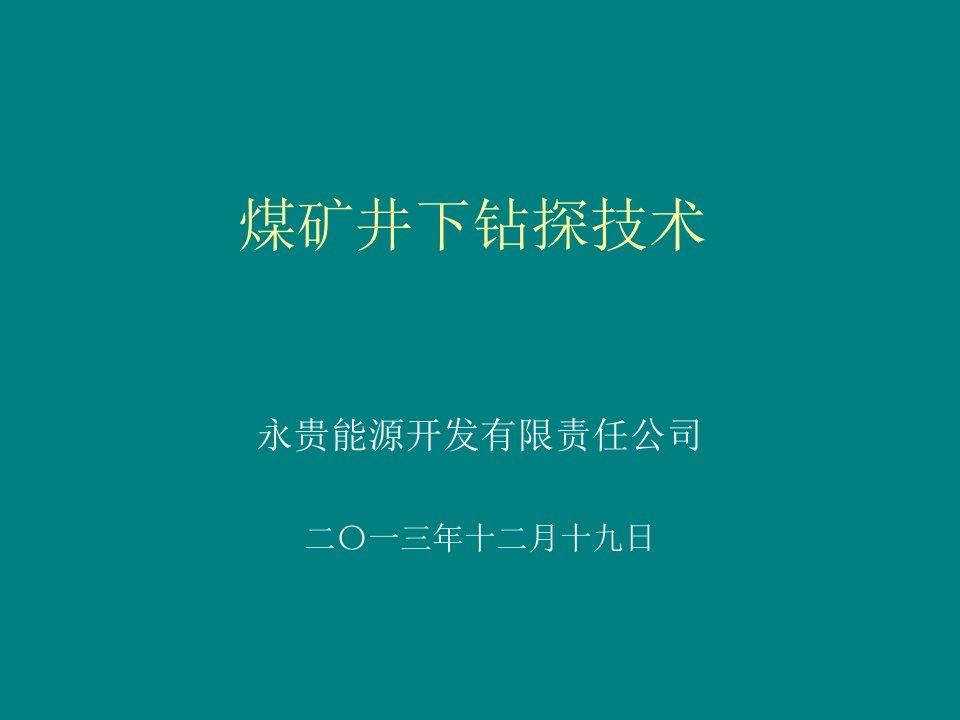 煤矿井下钻探技术

永贵能源开发有限责任公司

二〇一三年十二月十九日